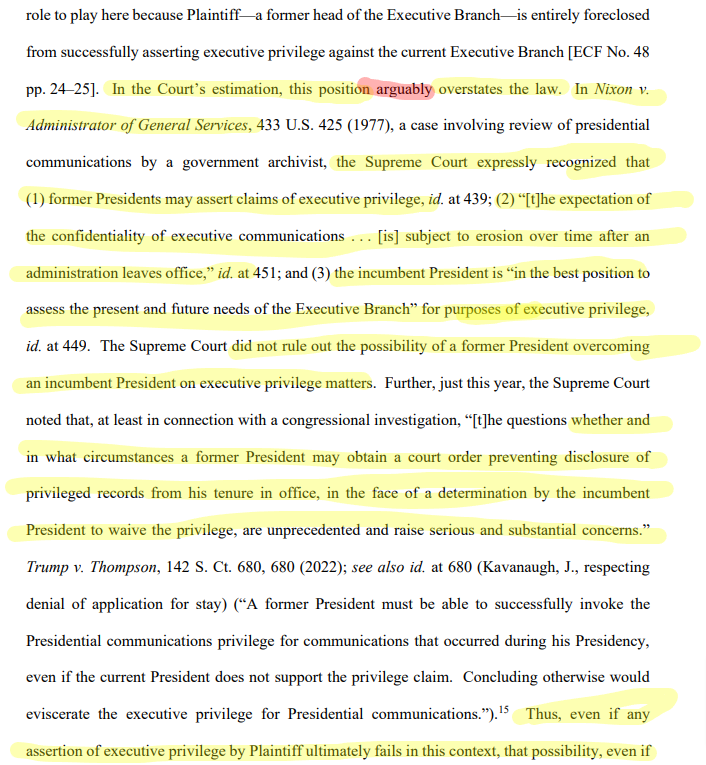 role to play here because Plaintiff—a former head of the Executive Branch—is entirely foreclosed from successfully asserting executive privilege against the current Executive Branch [ECF No. 48 pp. 24–25]. In the Court's estimation, this position arguably overstates the law. In Nixon v. Administrator of General Services, 433 U.S. 425 (1977), a case involving review of presidential communications by a government archivist, the Supreme Court expressly recognized that (1) former Presidents may assert claims of executive privilege, id. at 439; (2) "[t]he expectation of the confidentiality of executive communications . . . [is] subject to erosion over time after an administration leaves office," id. at 451; and (3) the incumbent President is "in the best position to assess the present and future needs of the Executive Branch" for purposes of executive privilege, id. at 449. The Supreme Court did not rule out the possibility of a former President overcoming an incumbent President on executive privilege matters. Further, just this year, the Supreme Court noted that, at least in connection with a congressional investigation, "[t]he questions whether and in what circumstances a former President may obtain a court order preventing disclosure of privileged records from his tenure in office, in the face of a determination by the incumbent President to waive the privilege, are unprecedented and raise serious and substantial concerns." Trump v. Thompson, 142 S. Ct. 680, 680 (2022); see also id. at 680 (Kavanaugh, J., respecting denial of application for stay) ("A former President must be able to successfully invoke the Presidential communications privilege for communications that occurred during his Presidency, even if the current President does not support the privilege claim. Concluding otherwise would eviscerate the executive privilege for Presidential communications.").$^{15}$ Thus, even if any assertion of executive privilege by Plaintiff ultimately fails in this context, that possibility, even if